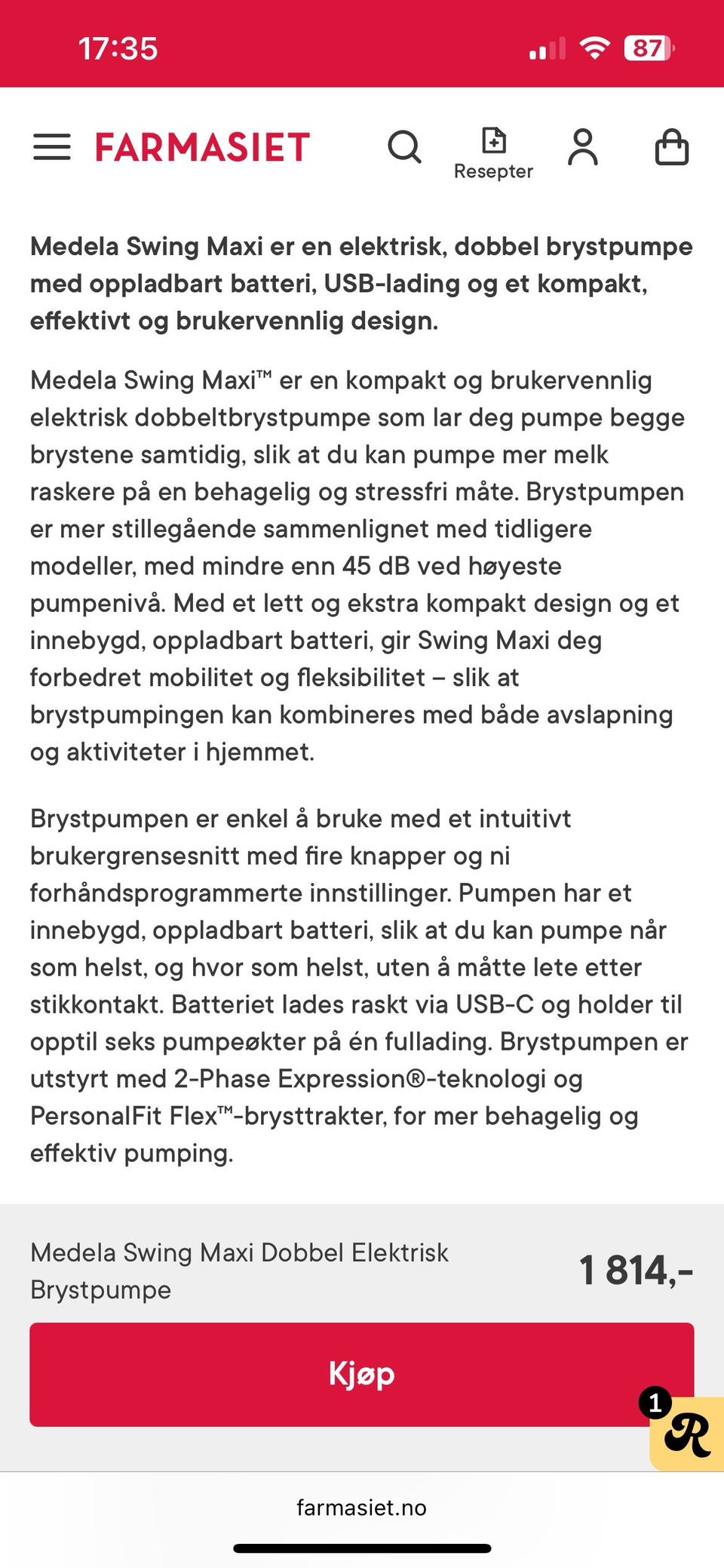 17:35

87

FARMASIET

Resepter

Medela Swing Maxi er en elektrisk, dobbel brystpumpe med oppladbart batteri, USB-lading og et kompakt, effektivt og brukervennlig design.

Medela Swing Maxi™ er en kompakt og brukervennlig elektrisk dobbeltbrystpumpe som lar deg pumpe begge brystene samtidig, slik at du kan pumpe mer melk raskere på en behagelig og stressfri måte. Brystpumpen er mer stillegående sammenlignet med tidligere modeller, med mindre enn 45 dB ved høyeste pumpenivå. Med et lett og ekstra kompakt design og et innebygd, oppladbart batteri, gir Swing Maxi deg forbedret mobilitet og fleksibilitet – slik at brystpumpingen kan kombineres med både avslapning og aktiviteter i hjemmet.

Brystpumpen er enkel å bruke med et intuitivt brukergrensesnitt med fire knapper og ni forhåndsprogrammerte innstillinger. Pumpen har et innebygd, oppladbart batteri, slik at du kan pumpe når som helst, og hvor som helst, uten å måtte lete etter stikkontakt. Batteriet lades raskt via USB-C og holder til opptil seks pumpeøkter på én fullading. Brystpumpen er utstyrt med 2-Phase Expression®-teknologi og PersonalFit Flex™-brysttrakter, for mer behagelig og effektiv pumping.

Medela Swing Maxi Dobbel Elektrisk Brystpumpe

1 814,-

Kjøp

1

R

farmasiet.no